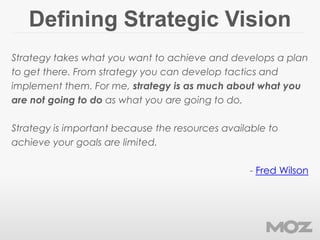 Defining Strategic Vision

Strategy takes what you want to achieve and develops a plan to get there. From strategy you can develop tactics and implement them. For me, strategy is as much about what you are not going to do as what you are going to do.

Strategy is important because the resources available to achieve your goals are limited.

- Fred Wilson

MOZ